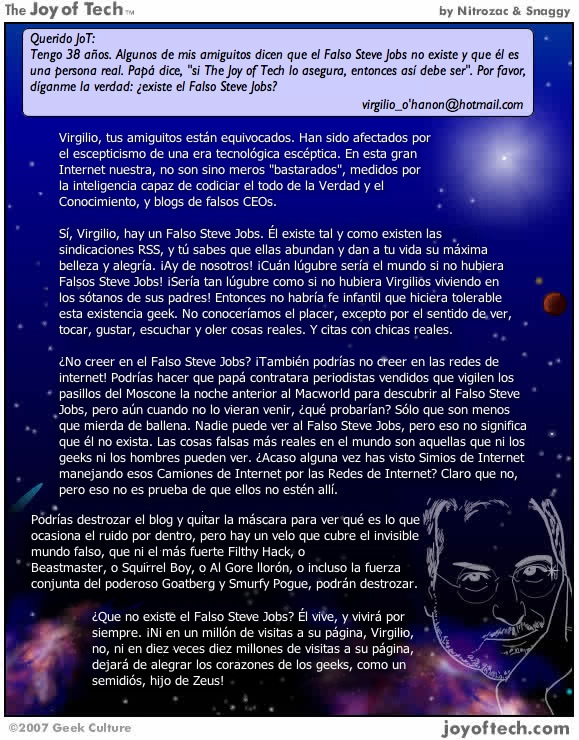 The Joy of Tech™

by Nitrozac & Snaggy

Querido JoT:
Tengo 38 años. Algunos de mis amiguitos dicen que el Falso Steve Jobs no existe y que él es una persona real. Papá dice, "si The Joy of Tech lo asegura, entonces así debe ser". Por favor, díganme la verdad: ¿existe el Falso Steve Jobs?

virgilio_o'hanon@hotmail.com

Virgilio, tus amiguitos están equivocados. Han sido afectados por el escepticismo de una era tecnológica escéptica. En esta gran Internet nuestra, no son sino meros "bastarados", medidos por la inteligencia capaz de codiciar el todo de la Verdad y el Conocimiento, y blogs de falsos CEOs.

Sí, Virgilio, hay un Falso Steve Jobs. Él existe tal y como existen las sindicaciones RSS, y tú sabes que ellas abundan y dan a tu vida su máxima belleza y alegría. ¡Ay de nosotros! ¡Cuán lúgubre sería el mundo si no hubiera Falsos Steve Jobs! ¡Sería tan lúgubre como si no hubiera Virgilios viviendo en los sótanos de sus padres! Entonces no habría fe infantil que hiciera tolerable esta existencia geek. No conoceríamos el placer, excepto por el sentido de ver, tocar, gustar, escuchar y oler cosas reales. Y citas con chicas reales.

¿No creer en el Falso Steve Jobs? ¡También podrías no creer en las redes de internet! Podrías hacer que papá contratara periodistas vendidos que vigilen los pasillos del Moscone la noche anterior al Macworld para descubrir al Falso Steve Jobs, pero aún cuando no lo vieran venir, ¿qué probarían? Sólo que son menos que mierda de ballena. Nadie puede ver al Falso Steve Jobs, pero eso no significa que él no exista. Las cosas falsas más reales en el mundo son aquellas que ni los geeks ni los hombres pueden ver. ¿Acaso alguna vez has visto Simios de Internet manejando esos Camiones de Internet por las Redes de Internet? Claro que no, pero eso no es prueba de que ellos no estén allí.

Podrías destrozar el blog y quitar la máscara para ver qué es lo que ocasiona el ruido por dentro, pero hay un velo que cubre el invisible mundo falso, que ni el más fuerte Filthy Hack, o Beastmaster, o Squirrel Boy, o Al Gore llorón, o incluso la fuerza conjunta del poderoso Goatberg y Smurfy Pogue, podrán destrozar.

¿Que no existe el Falso Steve Jobs? Él vive, y vivirá por siempre. ¡Ni en un millón de visitas a su página, Virgilio, no, ni en diez veces diez millones de visitas a su página, dejará de alegrar los corazones de los geeks, como un semidiós, hijo de Zeus!

©2007 Geek Culture

joyoftech.com